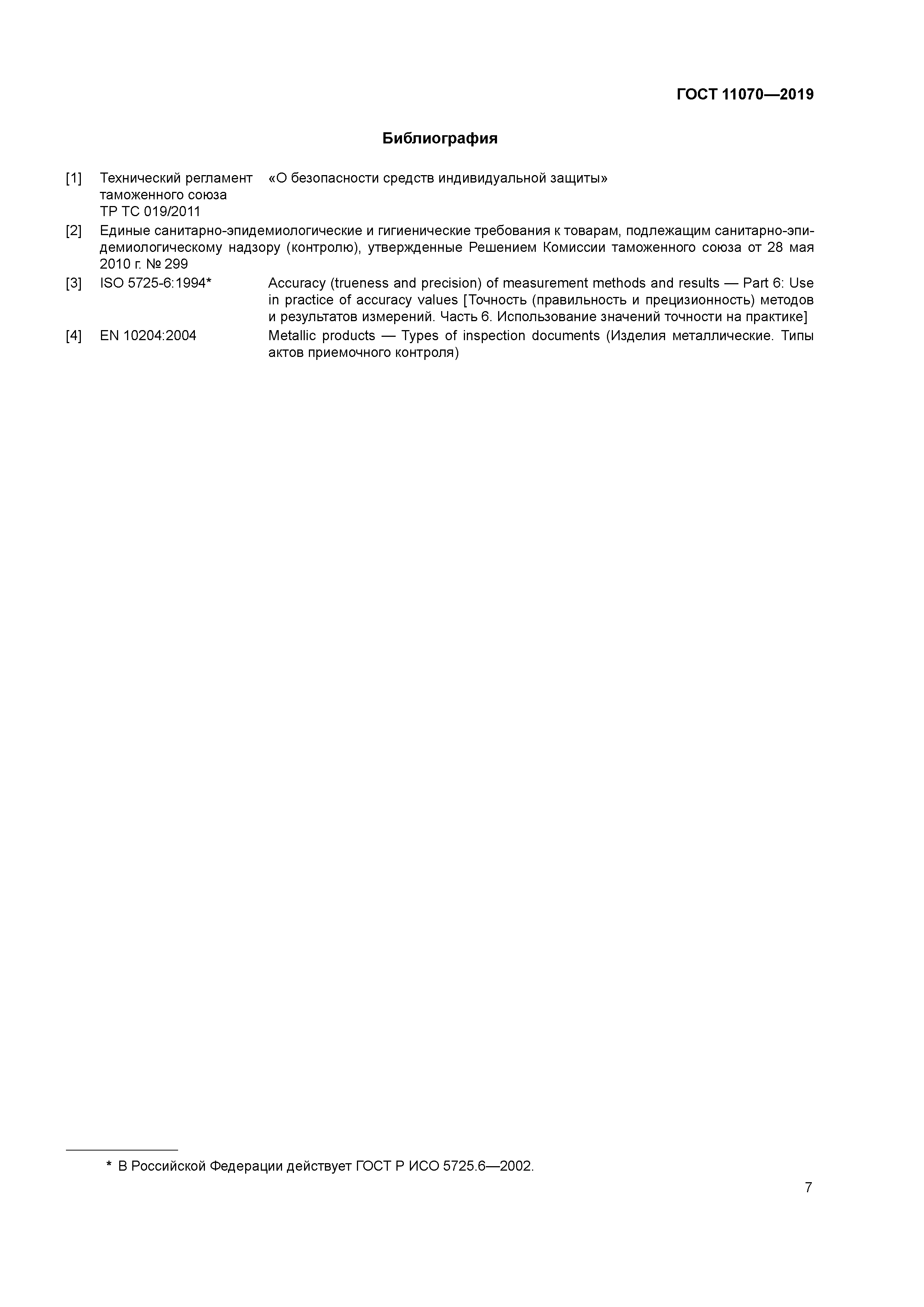 ГОСТ 11070—2019

Библиография

[1] Технический регламент таможенного союза ТР ТС 019/2011 «О безопасности средств индивидуальной защиты»

[2] Единые санитарно-эпидемиологические и гигиенические требования к товарам, подлежащим санитарно-эпидемиологическому надзору (контролю), утвержденные Решением Комиссии таможенного союза от 28 мая 2010 г. № 299

[3] ISO 5725-6:1994* Accuracy (trueness and precision) of measurement methods and results — Part 6: Use in practice of accuracy values [Точность (правильность и прецизионность) методов и результатов измерений. Часть 6. Использование значений точности на практике]

[4] EN 10204:2004 Metallic products — Types of inspection documents (Изделия металлические. Типы актов приемочного контроля)

* В Российской Федерации действует ГОСТ Р ИСО 5725.6—2002.

7